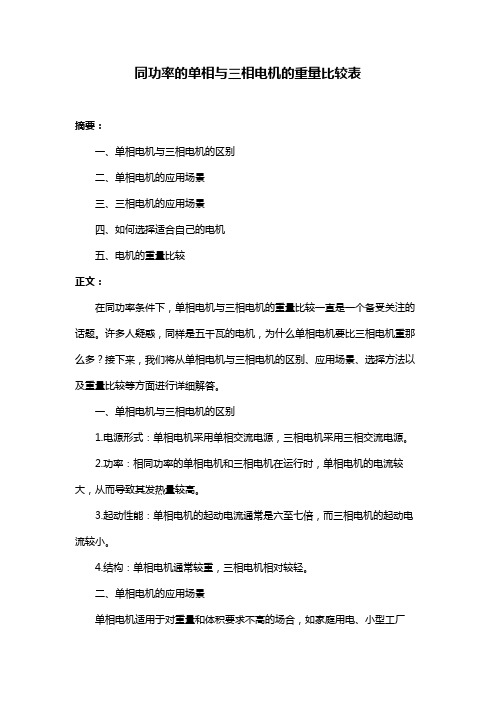 同功率的单相与三相电机的重量比较表

摘要：

一、单相电机与三相电机的区别

二、单相电机的应用场景

三、三相电机的应用场景

四、如何选择适合自己的电机

五、电机的重量比较

正文：

在同功率条件下，单相电机与三相电机的重量比较一直是一个备受关注的话题。许多人疑惑，同样是五千瓦的电机，为什么单相电机要比三相电机重那么多？接下来，我们将从单相电机与三相电机的区别、应用场景、选择方法以及重量比较等方面进行详细解答。

一、单相电机与三相电机的区别

1.电源形式：单相电机采用单相交流电源，三相电机采用三相交流电源。

2.功率：相同功率的单相电机和三相电机在运行时，单相电机的电流较大，从而导致其发热量较高。

3.起动性能：单相电机的起动电流通常是六至七倍，而三相电机的起动电流较小。

4.结构：单相电机通常较重，三相电机相对较轻。

二、单相电机的应用场景

单相电机适用于对重量和体积要求不高的场合，如家庭用电、小型工厂